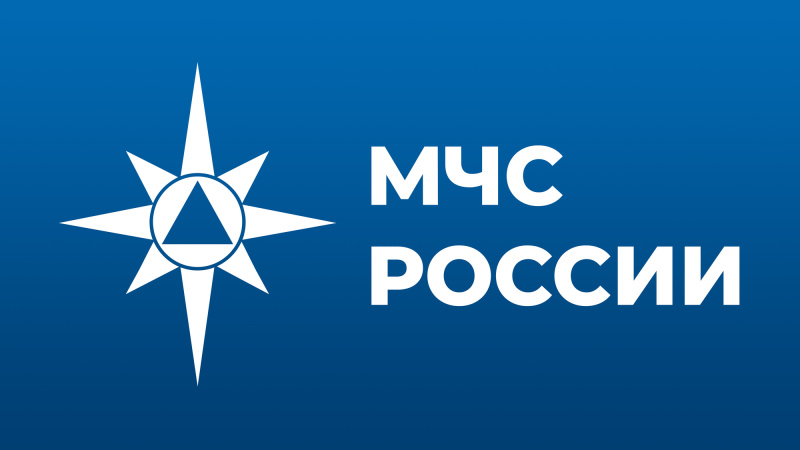 МЧС
РОССИИ